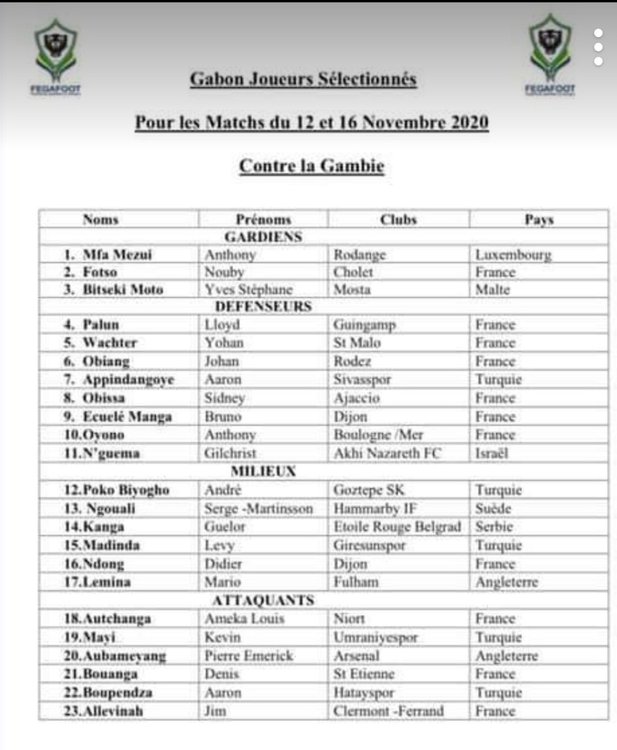 FEGAFOOT

FEGAFOOT

Gabon Joueurs Sélectionnés

Pour les Matchs du 12 et 16 Novembre 2020

Contre la Gambie

| Noms | Prénoms | Clubs | Pays |
|---|---|---|---|
| GARDIENS | | | |
| 1. Mfa Mezui | Anthony | Rodange | Luxembourg |
| 2. Fotso | Nouby | Cholet | France |
| 3. Bitseki Moto | Yves Stéphane | Mosta | Malte |
| DEFENSEURS | | | |
| 4. Palun | Lloyd | Guingamp | France |
| 5. Wachter | Yohan | St Malo | France |
| 6. Obiang | Johan | Rodez | France |
| 7. Appindangoye | Aaron | Sivasspor | Turquie |
| 8. Obissa | Sidney | Ajaccio | France |
| 9. Ecuelé Manga | Bruno | Dijon | France |
| 10.Oyono | Anthony | Boulogne /Mer | France |
| 11.N'guema | Gilchrist | Akhi Nazareth FC | Israël |
| MILIEUX | | | |
| 12.Poko Biyogho | André | Goztepe SK | Turquie |
| 13. Ngouali | Serge -Martinsson | Hammarby IF | Suède |
| 14.Kanga | Guelor | Etoile Rouge Belgrad | Serbie |
| 15.Madinda | Levy | Giresunspor | Turquie |
| 16.Ndong | Didier | Dijon | France |
| 17.Lemina | Mario | Fulham | Angleterre |
| ATTAQUANTS | | | |
| 18.Autchanga | Ameka Louis | Niort | France |
| 19.Mayi | Kevin | Umraniyespor | Turquie |
| 20.Aubameyang | Pierre Emerick | Arsenal | Angleterre |
| 21.Bouanga | Denis | St Etienne | France |
| 22.Boupendza | Aaron | Hatayspor | Turquie |
| 23.Allevinah | Jim | Clermont -Ferrand | France |